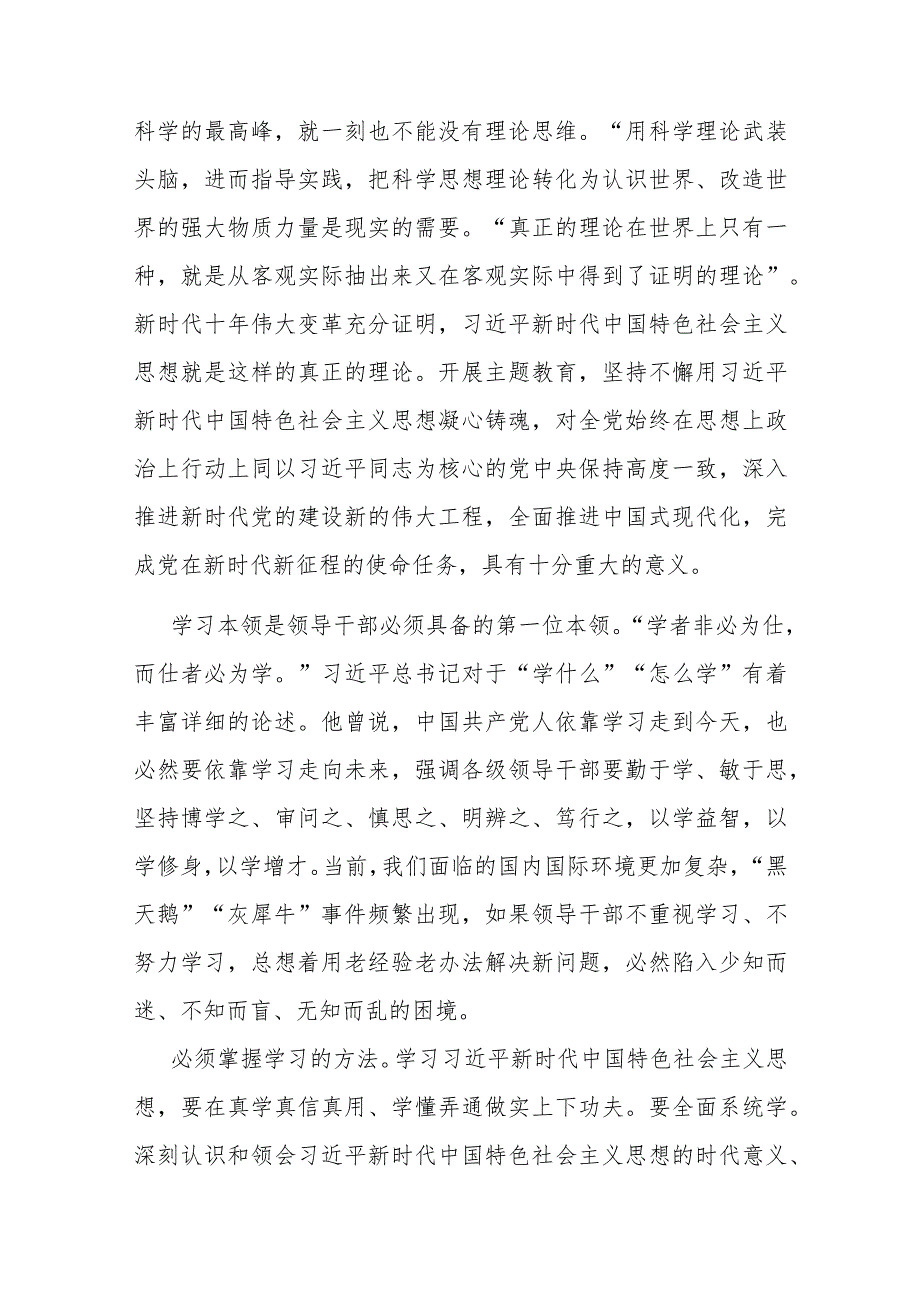 科学的最高峰，就一刻也不能没有理论思维。“用科学理论武装头脑，进而指导实践，把科学思想理论转化为认识世界、改造世界的强大物质力量是现实的需要。“真正的理论在世界上只有一种，就是从客观实际抽出来又在客观实际中得到了证明的理论”。新时代十年伟大变革充分证明，习近平新时代中国特色社会主义思想就是这样的真正的理论。开展主题教育，坚持不懈用习近平新时代中国特色社会主义思想凝心铸魂，对全党始终在思想上政治上行动上同以习近平同志为核心的党中央保持高度一致，深入推进新时代党的建设新的伟大工程，全面推进中国式现代化，完成党在新时代新征程的使命任务，具有十分重大的意义。

学习本领是领导干部必须具备的第一位本领。“学者非必为仕，而仕者必为学。”习近平总书记对于“学什么”“怎么学”有着丰富详细的论述。他曾说，中国共产党人依靠学习走到今天，也必然要依靠学习走向未来，强调各级领导干部要勤于学、敏于思，坚持博学之、审问之、慎思之、明辨之、笃行之，以学益智，以学修身，以学增才。当前，我们面临的国内国际环境更加复杂，“黑天鹅”“灰犀牛”事件频繁出现，如果领导干部不重视学习、不努力学习，总想着用老经验老办法解决新问题，必然陷入少知而迷、不知而盲、无知而乱的困境。

必须掌握学习的方法。学习习近平新时代中国特色社会主义思想，要在真学真信真用、学懂弄通做实上下功夫。要全面系统学。深刻认识和领会习近平新时代中国特色社会主义思想的时代意义、